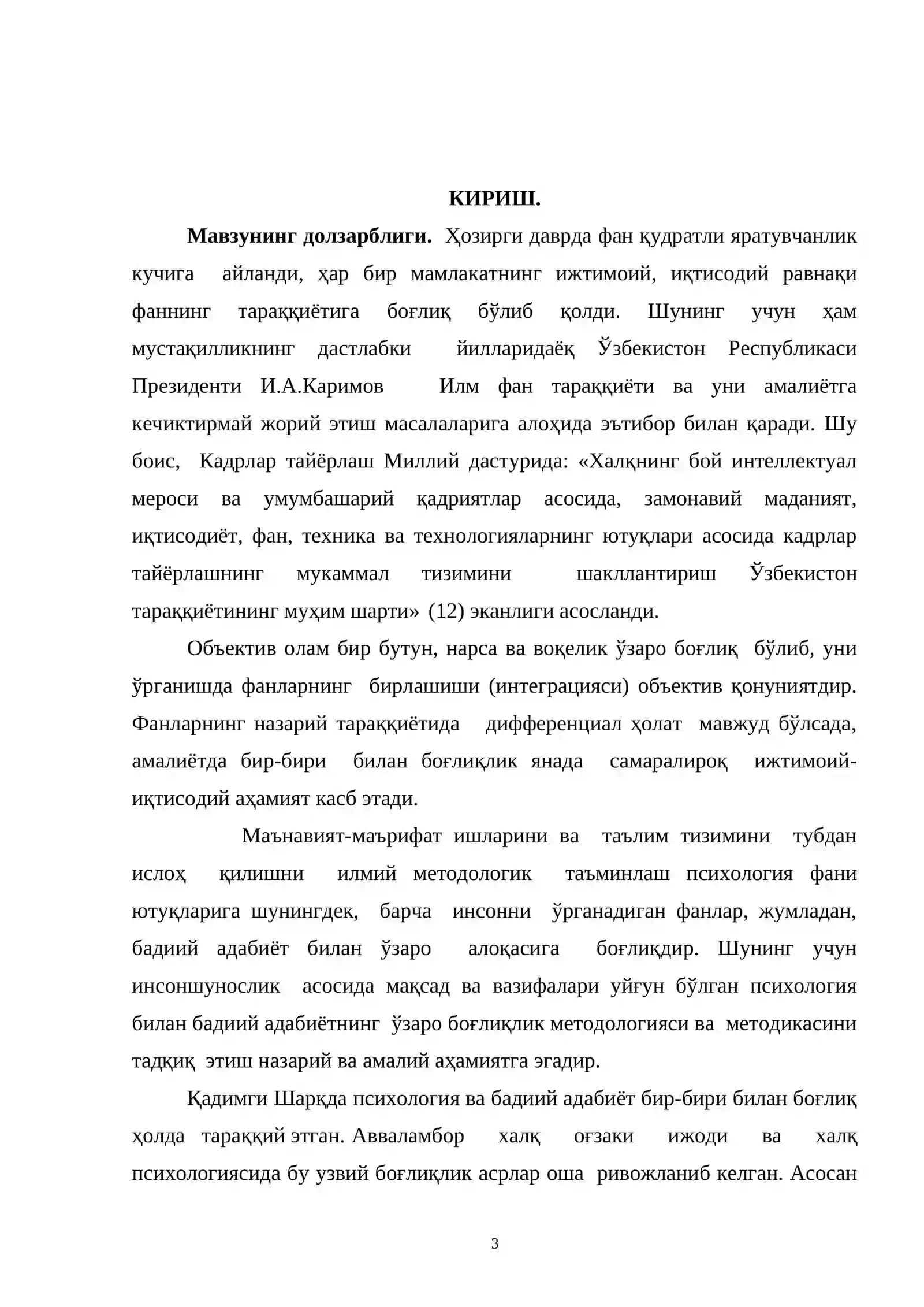 КИРИШ.

Мавзунинг долзарблиги. Ҳозирги даврда фан қудратли яратувчанлик кучига айланди, ҳар бир мамлакатнинг ижтимоий, иқтисодий равнақи фаннинг тараққиётига боғлиқ бўлиб қолди. Шунинг учун ҳам мустақилликнинг дастлабки йилларидаёқ Ўзбекистон Республикаси Президенти И.А.Каримов Илм фан тараққиёти ва уни амалиётга кечиктирмай жорий этиш масалаларига алоҳида эътибор билан қаради. Шу боис, Кадрлар тайёрлаш Миллий дастурида: «Халқнинг бой интеллектуал мероси ва умумбашарий қадриятлар асосида, замонавий маданият, иқтисодиёт, фан, техника ва технологияларнинг ютуқлари асосида кадрлар тайёрлашнинг мукаммал тизимини шакллантириш Ўзбекистон тараққиётининг муҳим шарти» (12) эканлиги асосланди.

Объектив олам бир бутун, нарса ва воқелик ўзаро боғлиқ бўлиб, уни ўрганишда фанларнинг бирлашиши (интеграцияси) объектив қонуниятдир. Фанларнинг назарий тараққиётида дифференциал ҳолат мавжуд бўлсада, амалиётда бир-бири билан боғлиқлик янада самаралироқ ижтимоий-иқтисодий аҳамият касб этади.

Маънавият-маърифат ишларини ва таълим тизимини тубдан ислоҳ қилишни илмий методологик таъминлаш психология фани ютуқларига шунингдек, барча инсонни ўрганадиган фанлар, жумладан, бадиий адабиёт билан ўзаро алоқасига боғлиқдир. Шунинг учун инсоншунослик асосида мақсад ва вазифалари уйғун бўлган психология билан бадиий адабиётнинг ўзаро боғлиқлик методологияси ва методикасини тадқиқ этиш назарий ва амалий аҳамиятга эгадир.

Қадимги Шарқда психология ва бадиий адабиёт бир-бири билан боғлиқ ҳолда тараққий этган. Авваламбор халқ оғзаки ижоди ва халқ психологиясида бу узвий боғлиқлик асрлар оша ривожланиб келган. Асосан

3